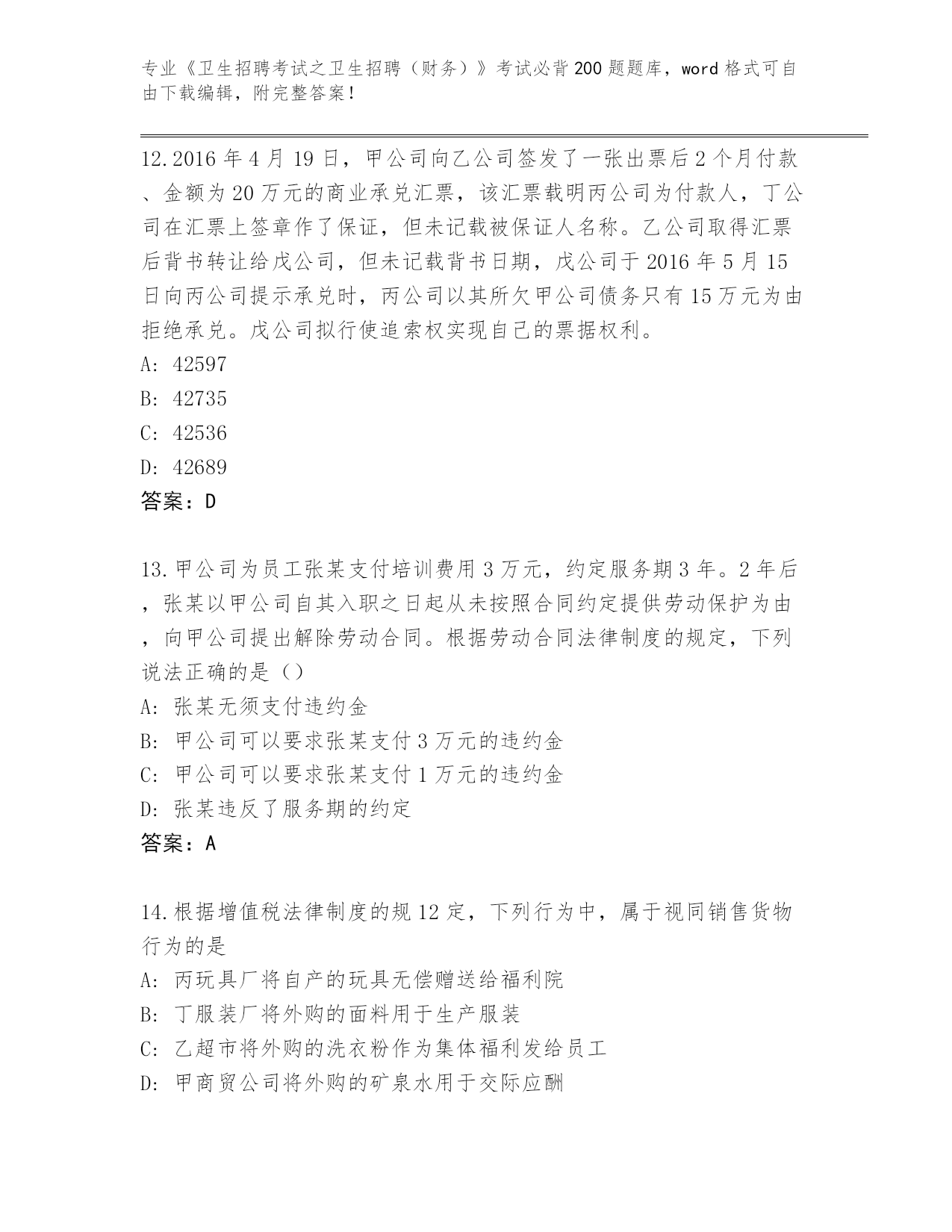 专业《卫生招聘考试之卫生招聘（财务）》考试必背200题题库，word格式可自由下载编辑，附完整答案！

12.2016年4月19日，甲公司向乙公司签发了一张出票后2个月付款、金额为20万元的商业承兑汇票，该汇票载明丙公司为付款人，丁公司在汇票上签章作了保证，但未记载被保证人名称。乙公司取得汇票后背书转让给戊公司，但未记载背书日期，戊公司于2016年5月15日向丙公司提示承兑时，丙公司以其所欠甲公司债务只有15万元为由拒绝承兑。戊公司拟行使追索权实现自己的票据权利。
A: 42597
B: 42735
C: 42536
D: 42689
答案：D

13.甲公司为员工张某支付培训费用3万元，约定服务期3年。2年后，张某以甲公司自其入职之日起从未按照合同约定提供劳动保护为由，向甲公司提出解除劳动合同。根据劳动合同法律制度的规定，下列说法正确的是（）
A: 张某无须支付违约金
B: 甲公司可以要求张某支付3万元的违约金
C: 甲公司可以要求张某支付1万元的违约金
D: 张某违反了服务期的约定
答案：A

14.根据增值税法律制度的规12定，下列行为中，属于视同销售货物行为的是
A: 丙玩具厂将自产的玩具无偿赠送给福利院
B: 丁服装厂将外购的面料用于生产服装
C: 乙超市将外购的洗衣粉作为集体福利发给员工
D: 甲商贸公司将外购的矿泉水用于交际应酬